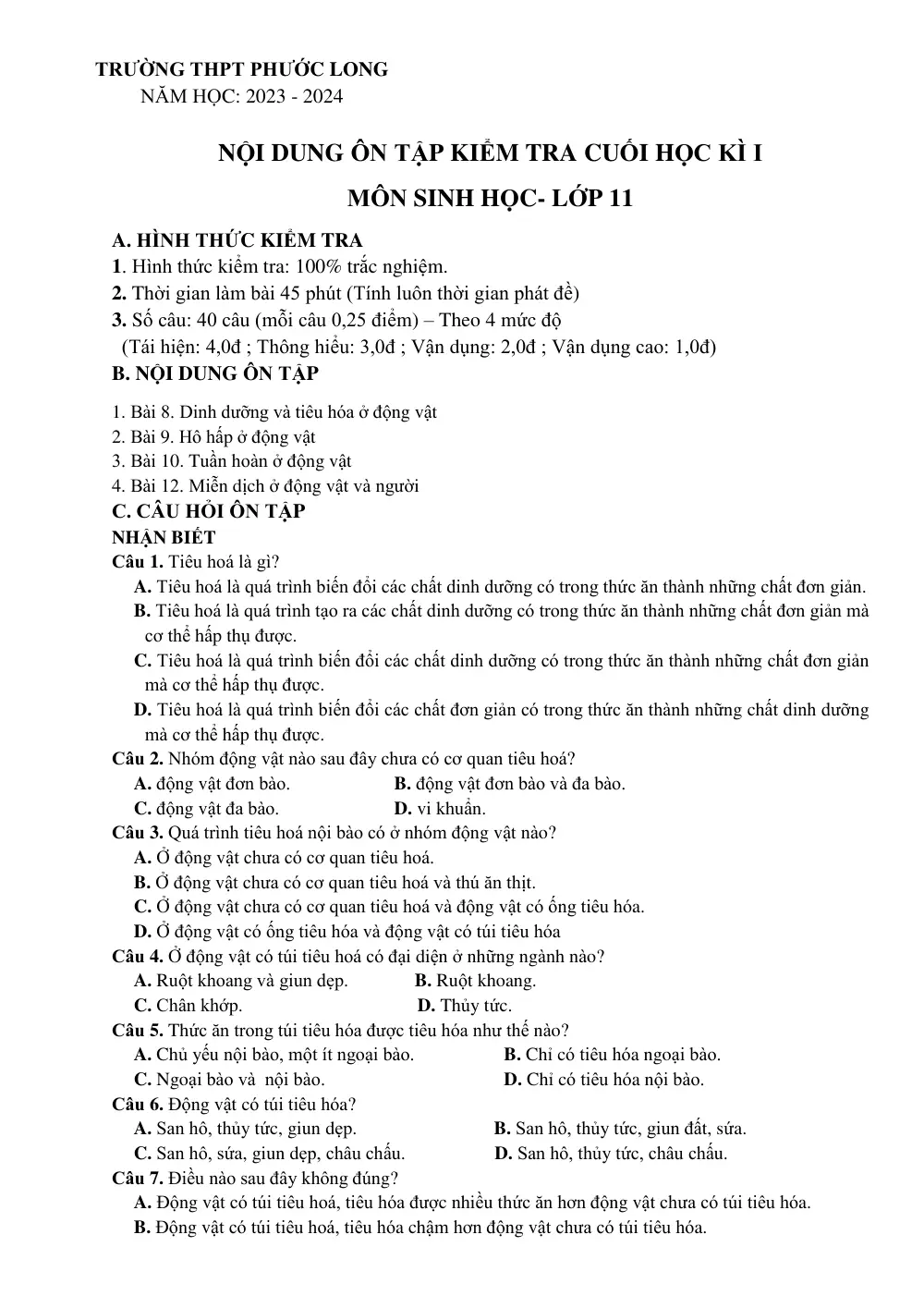 TRƯỜNG THPT PHƯỚC LONG
NĂM HỌC: 2023 - 2024

NỘI DUNG ÔN TẬP KIỂM TRA CUỐI HỌC KÌ I

MÔN SINH HỌC- LỚP 11

A. HÌNH THỨC KIỂM TRA

1. Hình thức kiểm tra: 100% trắc nghiệm.

2. Thời gian làm bài 45 phút (Tính luôn thời gian phát đề)

3. Số câu: 40 câu (mỗi câu 0,25 điểm) – Theo 4 mức độ

(Tái hiện: 4,0đ ; Thông hiểu: 3,0đ ; Vận dụng: 2,0đ ; Vận dụng cao: 1,0đ)

B. NỘI DUNG ÔN TẬP

1. Bài 8. Dinh dưỡng và tiêu hóa ở động vật
2. Bài 9. Hô hấp ở động vật
3. Bài 10. Tuần hoàn ở động vật
4. Bài 12. Miễn dịch ở động vật và người

C. CÂU HỎI ÔN TẬP

NHẬN BIẾT

Câu 1. Tiêu hoá là gì?
A. Tiêu hoá là quá trình biến đổi các chất dinh dưỡng có trong thức ăn thành những chất đơn giản.
B. Tiêu hoá là quá trình tạo ra các chất dinh dưỡng có trong thức ăn thành những chất đơn giản mà cơ thể hấp thụ được.
C. Tiêu hoá là quá trình biến đổi các chất dinh dưỡng có trong thức ăn thành những chất đơn giản mà cơ thể hấp thụ được.
D. Tiêu hoá là quá trình biến đổi các chất đơn giản có trong thức ăn thành những chất dinh dưỡng mà cơ thể hấp thụ được.

Câu 2. Nhóm động vật nào sau đây chưa có cơ quan tiêu hoá?
A. động vật đơn bào. B. động vật đơn bào và đa bào.
C. động vật đa bào. D. vi khuẩn.

Câu 3. Quá trình tiêu hoá nội bào có ở nhóm động vật nào?
A. Ở động vật chưa có cơ quan tiêu hoá.
B. Ở động vật chưa có cơ quan tiêu hoá và thú ăn thịt.
C. Ở động vật chưa có cơ quan tiêu hoá và động vật có ống tiêu hóa.
D. Ở động vật có ống tiêu hóa và động vật có túi tiêu hóa

Câu 4. Ở động vật có túi tiêu hoá có đại diện ở những ngành nào?
A. Ruột khoang và giun dẹp. B. Ruột khoang.
C. Chân khớp. D. Thủy tức.

Câu 5. Thức ăn trong túi tiêu hóa được tiêu hóa như thế nào?
A. Chủ yếu nội bào, một ít ngoại bào. B. Chỉ có tiêu hóa ngoại bào.
C. Ngoại bào và nội bào. D. Chỉ có tiêu hóa nội bào.

Câu 6. Động vật có túi tiêu hóa?
A. San hô, thủy tức, giun dẹp. B. San hô, thủy tức, giun đất, sứa.
C. San hô, sứa, giun dẹp, châu chấu. D. San hô, thủy tức, châu chấu.

Câu 7. Điều nào sau đây không đúng?
A. Động vật có túi tiêu hoá, tiêu hóa được nhiều thức ăn hơn động vật chưa có túi tiêu hóa.
B. Động vật có túi tiêu hoá, tiêu hóa chậm hơn động vật chưa có túi tiêu hóa.